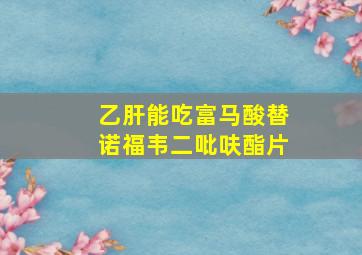 乙肝能吃富马酸替诺福韦二吡呋酯片